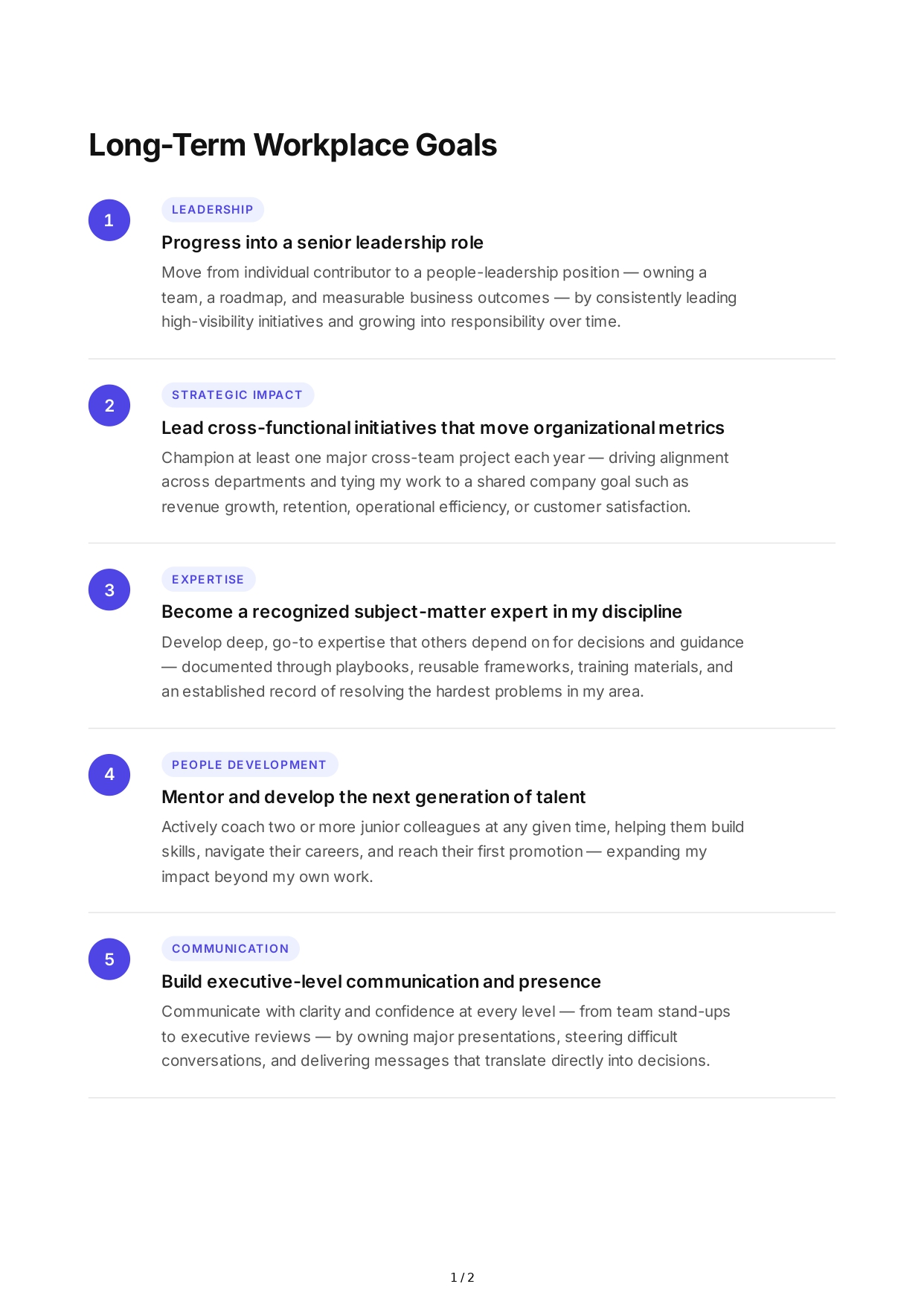 Long-Term Workplace Goals

1

LEADERSHIP

Progress into a senior leadership role

Move from individual contributor to a people-leadership position — owning a team, a roadmap, and measurable business outcomes — by consistently leading high-visibility initiatives and growing into responsibility over time.

2

STRATEGIC IMPACT

Lead cross-functional initiatives that move organizational metrics

Champion at least one major cross-team project each year — driving alignment across departments and tying my work to a shared company goal such as revenue growth, retention, operational efficiency, or customer satisfaction.

3

EXPERTISE

Become a recognized subject-matter expert in my discipline

Develop deep, go-to expertise that others depend on for decisions and guidance — documented through playbooks, reusable frameworks, training materials, and an established record of resolving the hardest problems in my area.

4

PEOPLE DEVELOPMENT

Mentor and develop the next generation of talent

Actively coach two or more junior colleagues at any given time, helping them build skills, navigate their careers, and reach their first promotion — expanding my impact beyond my own work.

5

COMMUNICATION

Build executive-level communication and presence

Communicate with clarity and confidence at every level — from team stand-ups to executive reviews — by owning major presentations, steering difficult conversations, and delivering messages that translate directly into decisions.

1 / 2